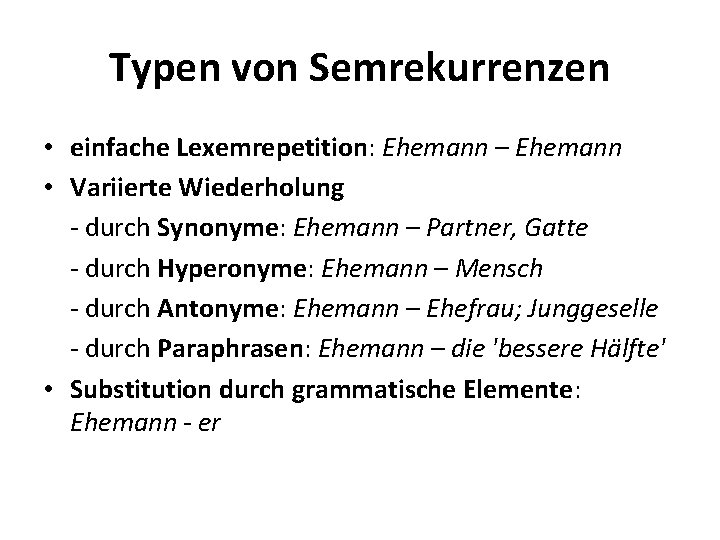 Typen von Semrekurrenzen

• einfache Lexemrepetition: Ehemann – Ehemann
• Variierte Wiederholung
- durch Synonyme: Ehemann – Partner, Gatte
- durch Hyperonyme: Ehemann – Mensch
- durch Antonyme: Ehemann – Ehefrau; Junggeselle
- durch Paraphrasen: Ehemann – die 'bessere Hälfte'
• Substitution durch grammatische Elemente: Ehemann - er